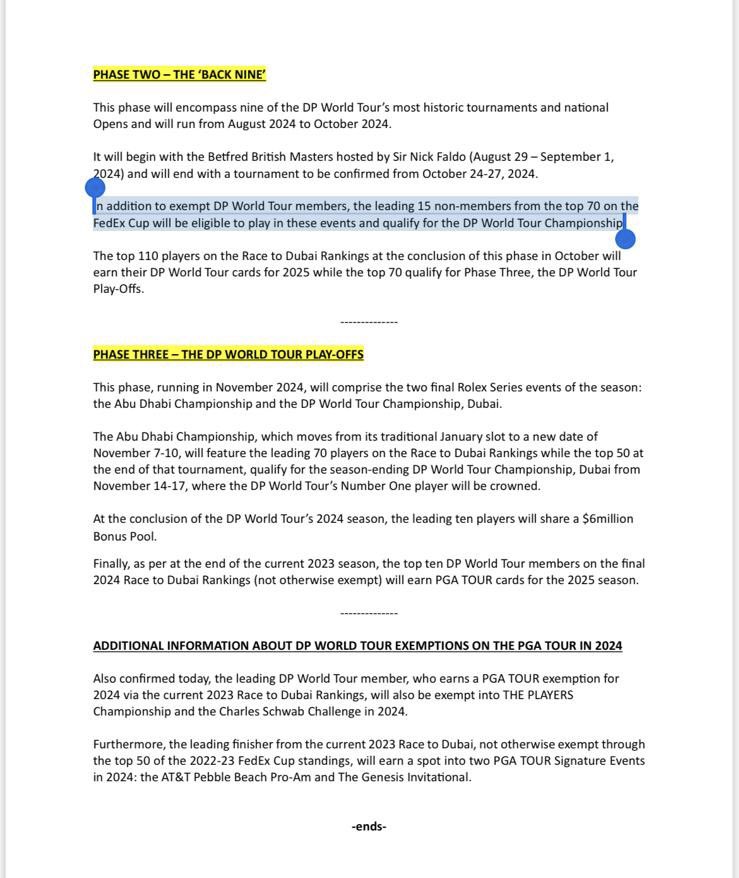 PHASE TWO – THE 'BACK NINE'

This phase will encompass nine of the DP World Tour's most historic tournaments and national Opens and will run from August 2024 to October 2024.

It will begin with the Betfred British Masters hosted by Sir Nick Faldo (August 29 – September 1, 2024) and will end with a tournament to be confirmed from October 24-27, 2024.

In addition to exempt DP World Tour members, the leading 15 non-members from the top 70 on the FedEx Cup will be eligible to play in these events and qualify for the DP World Tour Championship

The top 110 players on the Race to Dubai Rankings at the conclusion of this phase in October will earn their DP World Tour cards for 2025 while the top 70 qualify for Phase Three, the DP World Tour Play-Offs.

--------------

PHASE THREE – THE DP WORLD TOUR PLAY-OFFS

This phase, running in November 2024, will comprise the two final Rolex Series events of the season: the Abu Dhabi Championship and the DP World Tour Championship, Dubai.

The Abu Dhabi Championship, which moves from its traditional January slot to a new date of November 7-10, will feature the leading 70 players on the Race to Dubai Rankings while the top 50 at the end of that tournament, qualify for the season-ending DP World Tour Championship, Dubai from November 14-17, where the DP World Tour's Number One player will be crowned.

At the conclusion of the DP World Tour's 2024 season, the leading ten players will share a $6million Bonus Pool.

Finally, as per at the end of the current 2023 season, the top ten DP World Tour members on the final 2024 Race to Dubai Rankings (not otherwise exempt) will earn PGA TOUR cards for the 2025 season.

--------------

ADDITIONAL INFORMATION ABOUT DP WORLD TOUR EXEMPTIONS ON THE PGA TOUR IN 2024

Also confirmed today, the leading DP World Tour member, who earns a PGA TOUR exemption for 2024 via the current 2023 Race to Dubai Rankings, will also be exempt into THE PLAYERS Championship and the Charles Schwab Challenge in 2024.

Furthermore, the leading finisher from the current 2023 Race to Dubai, not otherwise exempt through the top 50 of the 2022-23 FedEx Cup standings, will earn a spot into two PGA TOUR Signature Events in 2024: the AT&T Pebble Beach Pro-Am and The Genesis Invitational.

-ends-